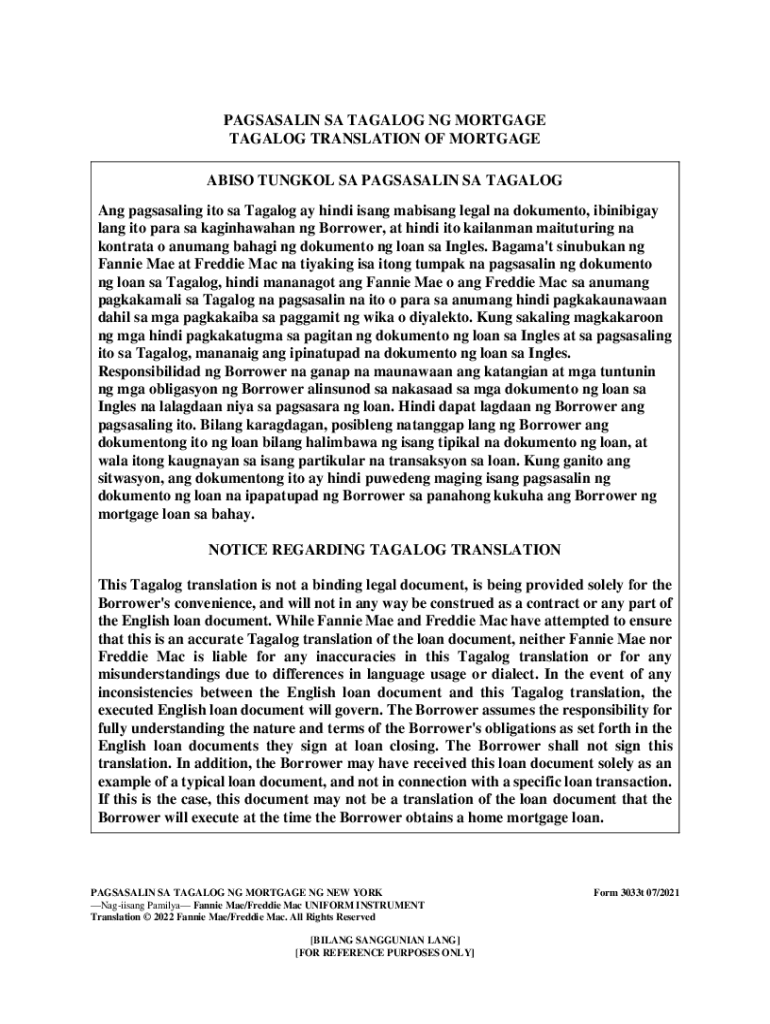 PAGSASALIN SA TAGALOG NG MORTGAGE
TAGALOG TRANSLATION OF MORTGAGE

ABISO TUNGKOL SA PAGSASALIN SA TAGALOG

Ang pagsasaling ito sa Tagalog ay hindi isang mabisang legal na dokumento, ibinibigay lang ito para sa kaginhawahan ng Borrower, at hindi ito kailanman maituturing na kontrata o anumang bahagi ng dokumento ng loan sa Ingles. Bagama't sinubukan ng Fannie Mae at Freddie Mac na tiyaking isa itong tumpak na pagsasalin ng dokumento ng loan sa Tagalog, hindi mananagot ang Fannie Mae o ang Freddie Mac sa anumang pagkakamali sa Tagalog na pagsasalin na ito o para sa anumang hindi pagkakaunawaan dahil sa mga pagkakaiba sa paggamit ng wika o diyalekto. Kung sakaling magkakaroon ng mga hindi pagkakatugma sa pagitan ng dokumento ng loan sa Ingles at sa pagsasaling ito sa Tagalog, mananaig ang ipinatupad na dokumento ng loan sa Ingles. Responsibilidad ng Borrower na ganap na maunawaan ang katangian at mga tuntunin ng mga obligasyon ng Borrower alinsunod sa nakasaad sa mga dokumento ng loan sa Ingles na lalagdaan niya sa pagsasara ng loan. Hindi dapat lagdaan ng Borrower ang pagsasaling ito. Bilang karagdagan, posibleng natanggap lang ng Borrower ang dokumentong ito ng loan bilang halimbawa ng isang tipikal na dokumento ng loan, at wala itong kaugnayan sa isang partikular na transaksyon sa loan. Kung ganito ang sitwasyon, ang dokumentong ito ay hindi puwedeng maging isang pagsasalin ng dokumento ng loan na ipapatupad ng Borrower sa panahong kukuha ang Borrower ng mortgage loan sa bahay.

NOTICE REGARDING TAGALOG TRANSLATION

This Tagalog translation is not a binding legal document, is being provided solely for the Borrower's convenience, and will not in any way be construed as a contract or any part of the English loan document. While Fannie Mae and Freddie Mac have attempted to ensure that this is an accurate Tagalog translation of the loan document, neither Fannie Mae nor Freddie Mac is liable for any inaccuracies in this Tagalog translation or for any misunderstandings due to differences in language usage or dialect. In the event of any inconsistencies between the English loan document and this Tagalog translation, the executed English loan document will govern. The Borrower assumes the responsibility for fully understanding the nature and terms of the Borrower's obligations as set forth in the English loan documents they sign at loan closing. The Borrower shall not sign this translation. In addition, the Borrower may have received this loan document solely as an example of a typical loan document, and not in connection with a specific loan transaction. If this is the case, this document may not be a translation of the loan document that the Borrower will execute at the time the Borrower obtains a home mortgage loan.

PAGSASALIN SA TAGALOG NG MORTGAGE NG NEW YORK
—Nag-iisang Pamilya— Fannie Mae/Freddie Mac UNIFORM INSTRUMENT
Translation © 2022 Fannie Mae/Freddie Mac. All Rights Reserved

Form 3033t 07/2021

[BILANG SANGGUNIAN LANG]
[FOR REFERENCE PURPOSES ONLY]